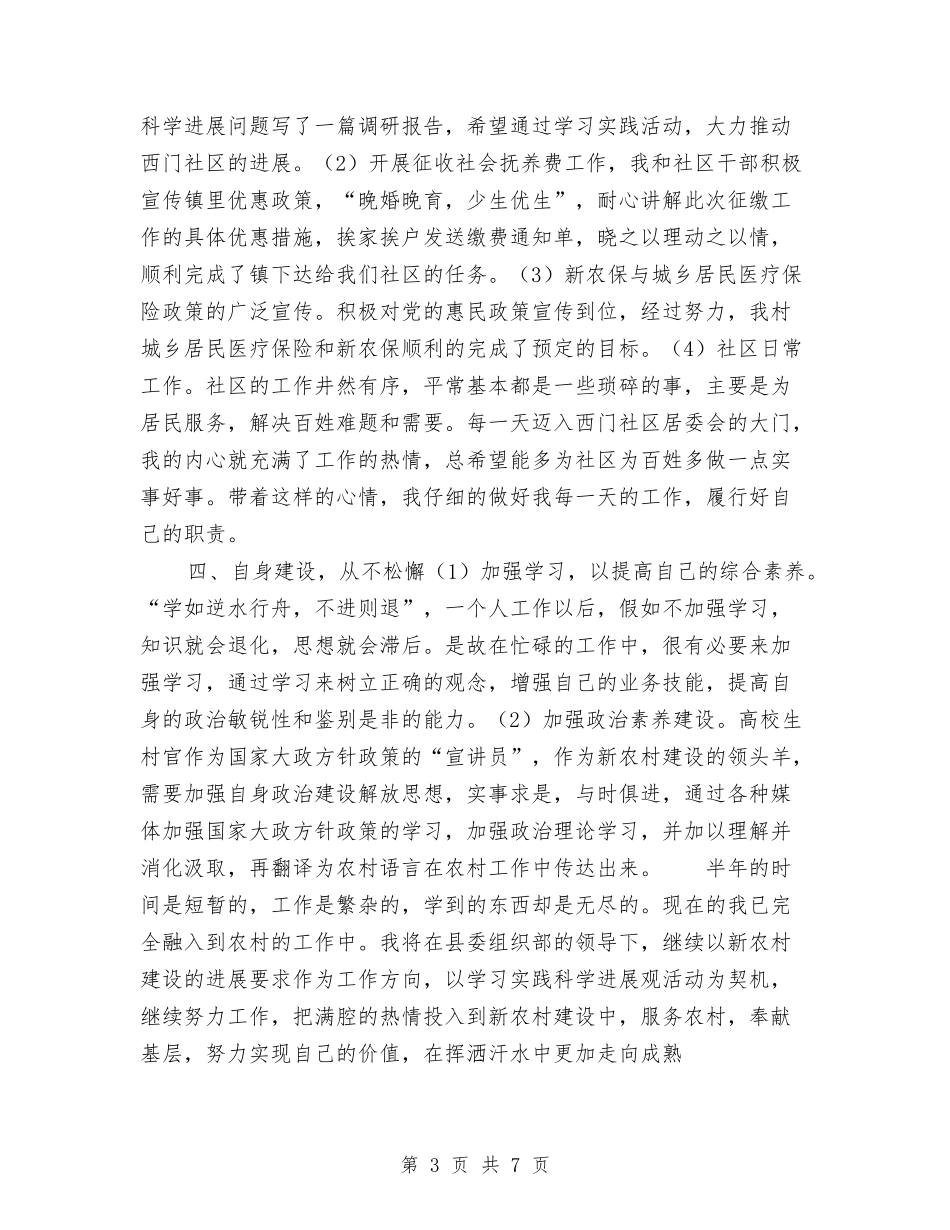 科学进展问题写了一篇调研报告，希望通过学习实践活动，大力推动西门社区的进展。（2）开展征收社会抚养费工作，我和社区干部积极宣传镇里优惠政策，“晚婚晚育，少生优生”，耐心讲解此次征缴工作的具体优惠措施，挨家挨户发送缴费通知单，晓之以理动之以情，顺利完成了镇下达给我们社区的任务。（3）新农保与城乡居民医疗保险政策的广泛宣传。积极对党的惠民政策宣传到位，经过努力，我村城乡居民医疗保险和新农保顺利的完成了预定的目标。（4）社区日常工作。社区的工作井然有序，平常基本都是一些琐碎的事，主要是为居民服务，解决百姓难题和需要。每一天迈入西门社区居委会的大门，我的内心就充满了工作的热情，总希望能多为社区为百姓多做一点实事好事。带着这样的心情，我仔细的做好我每一天的工作，履行好自己的职责。

四、自身建设，从不松懈（1）加强学习，以提高自己的综合素养。“学如逆水行舟，不进则退”，一个人工作以后，假如不加强学习，知识就会退化，思想就会滞后。是故在忙碌的工作中，很有必要来加强学习，通过学习来树立正确的观念，增强自己的业务技能，提高自身的政治敏锐性和鉴别是非的能力。（2）加强政治素养建设。高校生村官作为国家大政方针政策的“宣讲员”，作为新农村建设的领头羊，需要加强自身政治建设解放思想，实事求是，与时俱进，通过各种媒体加强国家大政方针政策的学习，加强政治理论学习，并加以理解并消化汲取，再翻译为农村语言在农村工作中传达出来。 半年的时间是短暂的，工作是繁杂的，学到的东西却是无尽的。现在的我已完全融入到农村的工作中。我将在县委组织部的领导下，继续以新农村建设的进展要求作为工作方向，以学习实践科学进展观活动为契机，继续努力工作，把满腔的热情投入到新农村建设中，服务农村，奉献基层，努力实现自己的价值，在挥洒汗水中更加走向成熟

第 3 页 共 7 页